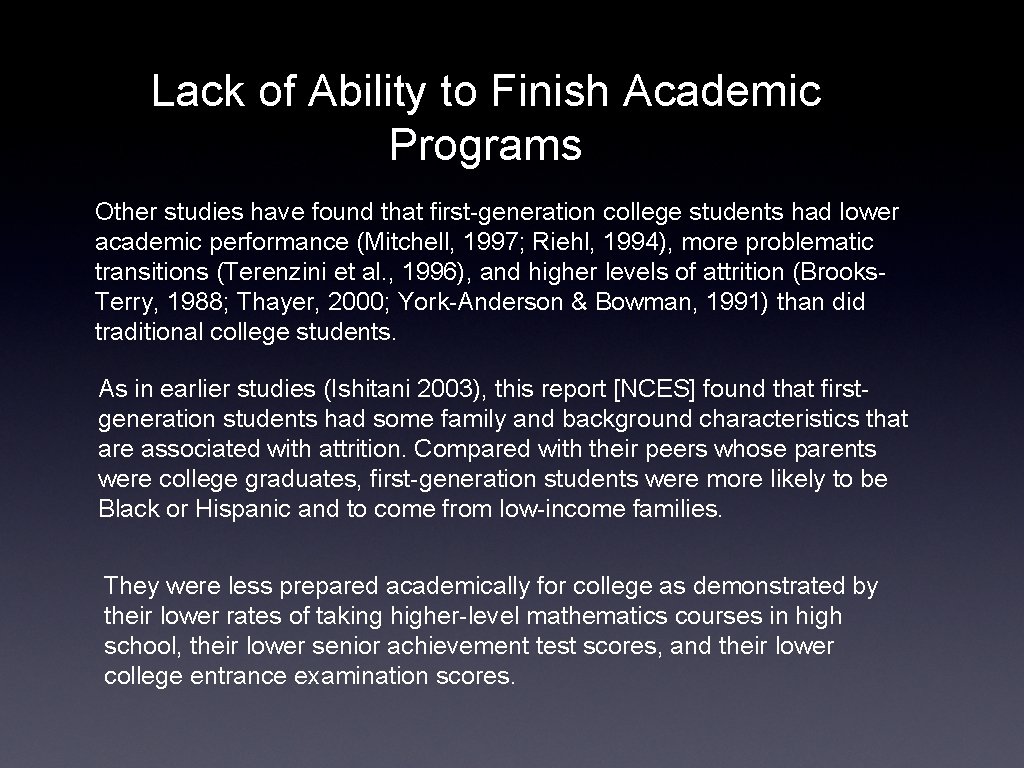 Lack of Ability to Finish Academic Programs

Other studies have found that first-generation college students had lower academic performance (Mitchell, 1997; Riehl, 1994), more problematic transitions (Terenzini et al., 1996), and higher levels of attrition (Brooks-Terry, 1988; Thayer, 2000; York-Anderson & Bowman, 1991) than did traditional college students.

As in earlier studies (Ishitani 2003), this report [NCES] found that first-generation students had some family and background characteristics that are associated with attrition. Compared with their peers whose parents were college graduates, first-generation students were more likely to be Black or Hispanic and to come from low-income families.

They were less prepared academically for college as demonstrated by their lower rates of taking higher-level mathematics courses in high school, their lower senior achievement test scores, and their lower college entrance examination scores.